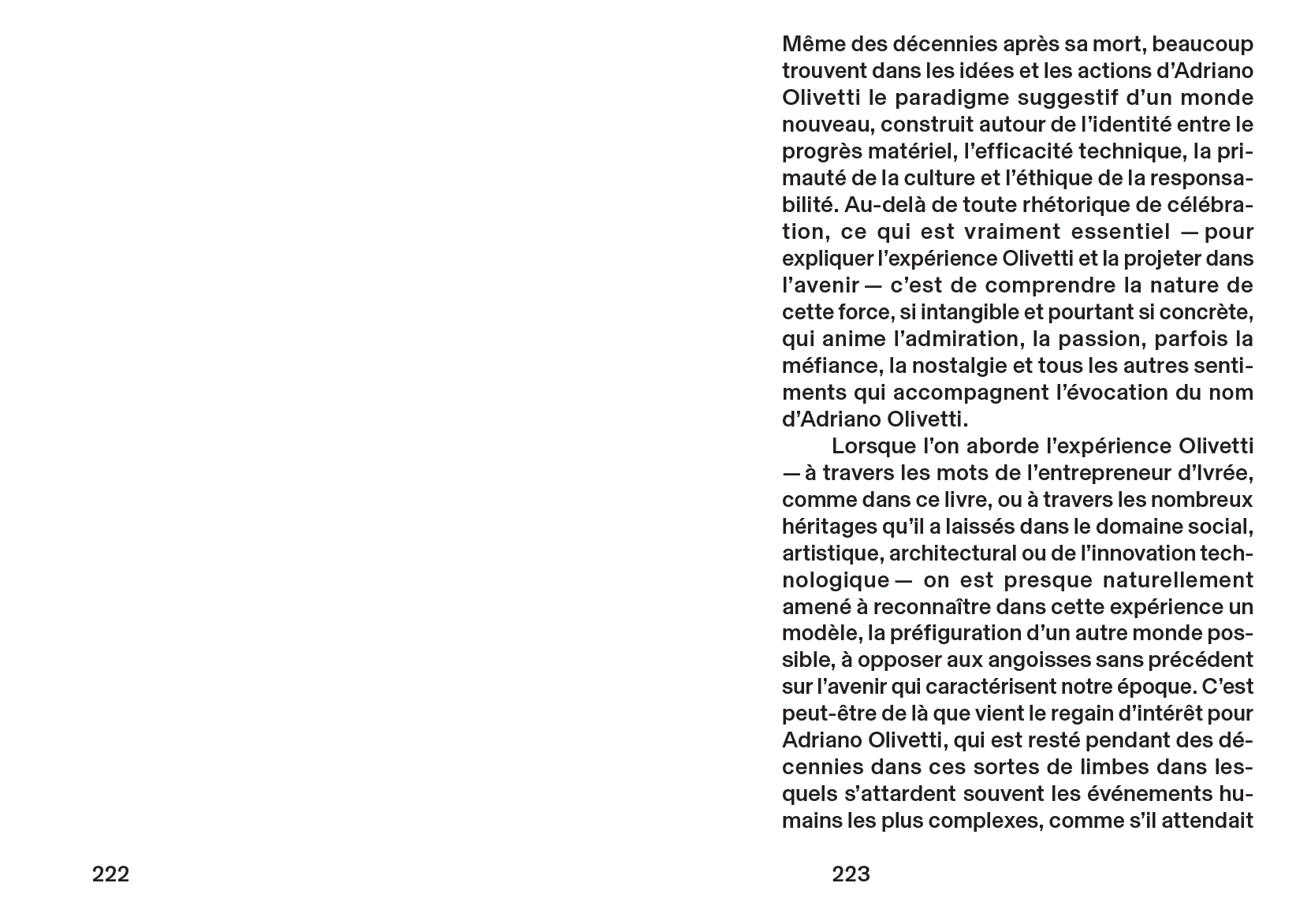 Même des décennies après sa mort, beaucoup trouvent dans les idées et les actions d'Adriano Olivetti le paradigme suggestif d'un monde nouveau, construit autour de l'identité entre le progrès matériel, l'efficacité technique, la primauté de la culture et l'éthique de la responsabilité. Au-delà de toute rhétorique de célébration, ce qui est vraiment essentiel — pour expliquer l'expérience Olivetti et la projeter dans l'avenir — c'est de comprendre la nature de cette force, si intangible et pourtant si concrète, qui anime l'admiration, la passion, parfois la méfiance, la nostalgie et tous les autres sentiments qui accompagnent l'évocation du nom d'Adriano Olivetti.

Lorsque l'on aborde l'expérience Olivetti — à travers les mots de l'entrepreneur d'Ivrée, comme dans ce livre, ou à travers les nombreux héritages qu'il a laissés dans le domaine social, artistique, architectural ou de l'innovation technologique — on est presque naturellement amené à reconnaître dans cette expérience un modèle, la préfiguration d'un autre monde possible, à opposer aux angoisses sans précédent sur l'avenir qui caractérisent notre époque. C'est peut-être de là que vient le regain d'intérêt pour Adriano Olivetti, qui est resté pendant des décennies dans ces sortes de limbes dans lesquels s'attardent souvent les événements humains les plus complexes, comme s'il attendait

222

223